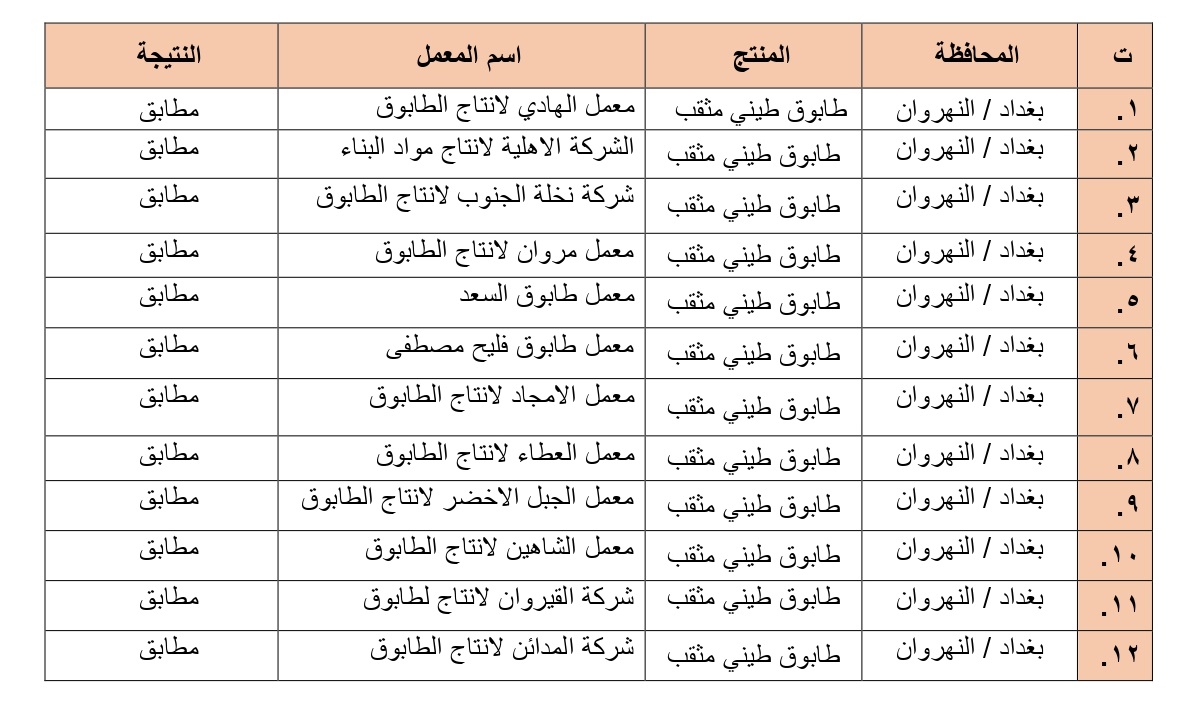 | ت | المحافظة | المنتج | اسم المعمل | النتيجة |
|---|---|---|---|---|
| ١. | بغداد / النهروان | طابوق طيني مثقب | معمل الهادي لانتاج الطابوق | مطابق |
| ٢. | بغداد / النهروان | طابوق طيني مثقب | الشركة الاهلية لانتاج مواد البناء | مطابق |
| ٣. | بغداد / النهروان | طابوق طيني مثقب | شركة نخلة الجنوب لانتاج الطابوق | مطابق |
| ٤. | بغداد / النهروان | طابوق طيني مثقب | معمل مروان لانتاج الطابوق | مطابق |
| ٥. | بغداد / النهروان | طابوق طيني مثقب | معمل طابوق السعد | مطابق |
| ٦. | بغداد / النهروان | طابوق طيني مثقب | معمل طابوق فليح مصطفى | مطابق |
| ٧. | بغداد / النهروان | طابوق طيني مثقب | معمل الامجاد لانتاج الطابوق | مطابق |
| ٨. | بغداد / النهروان | طابوق طيني مثقب | معمل العطاء لانتاج الطابوق | مطابق |
| ٩. | بغداد / النهروان | طابوق طيني مثقب | معمل الجبل الاخضر لانتاج الطابوق | مطابق |
| ١٠. | بغداد / النهروان | طابوق طيني مثقب | معمل الشاهين لانتاج الطابوق | مطابق |
| ١١. | بغداد / النهروان | طابوق طيني مثقب | شركة القيروان لانتاج لطابوق | مطابق |
| ١٢. | بغداد / النهروان | طابوق طيني مثقب | شركة المدائن لانتاج الطابوق | مطابق |